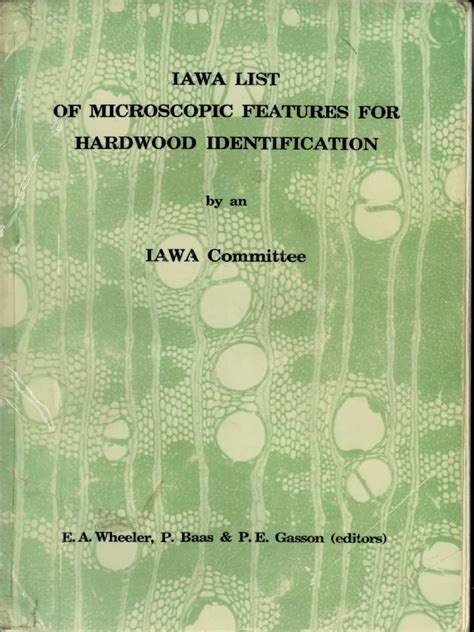 IAWA LIST
OF MICROSCOPIC FEATURES FOR
HARDWOOD IDENTIFICATION

by an

IAWA Committee

E. A. Wheeler, P. Baas & P. E. Gasson (editors)